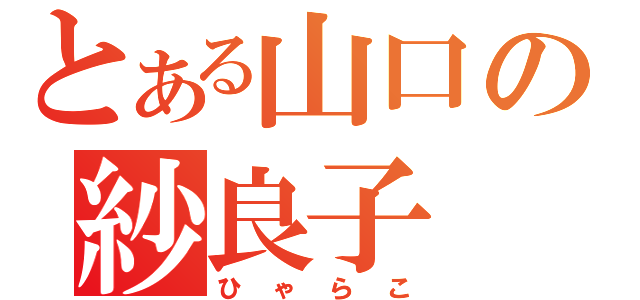 とある山口の
紗良子
ひゃらこ